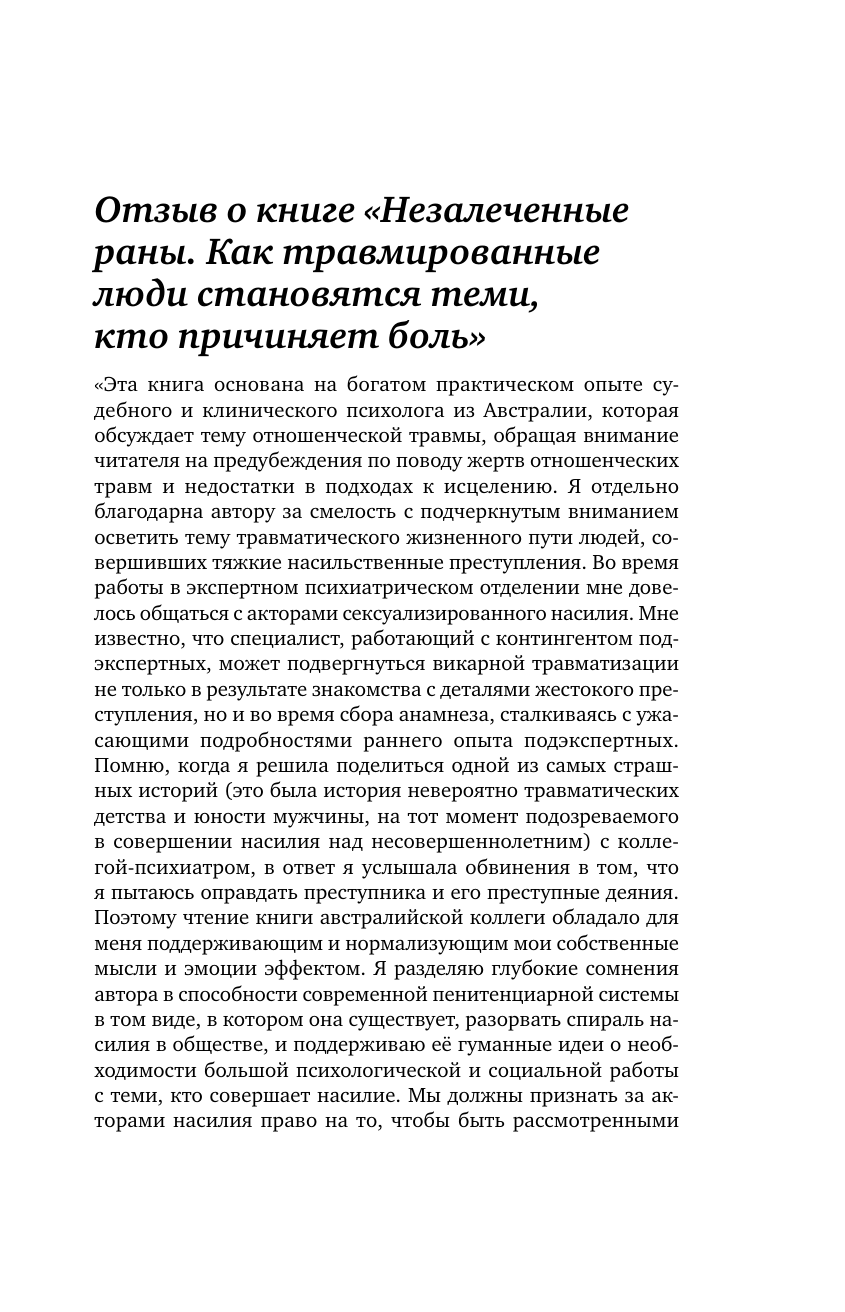 Отзыв о книге «Незалеченные раны. Как травмированные люди становятся теми, кто причиняет боль»

«Эта книга основана на богатом практическом опыте судебного и клинического психолога из Австралии, которая обсуждает тему отношенческой травмы, обращая внимание читателя на предубеждения по поводу жертв отношенческих травм и недостатки в подходах к исцелению. Я отдельно благодарна автору за смелость с подчеркнутым вниманием осветить тему травматического жизненного пути людей, совершивших тяжкие насильственные преступления. Во время работы в экспертном психиатрическом отделении мне довелось общаться с акторами сексуализированного насилия. Мне известно, что специалист, работающий с контингентом подэкспертных, может подвергнуться викарной травматизации не только в результате знакомства с деталями жестокого преступления, но и во время сбора анамнеза, сталкиваясь с ужасающими подробностями раннего опыта подэкспертных. Помню, когда я решила поделиться одной из самых страшных историй (это была история невероятно травматических детства и юности мужчины, на тот момент подозреваемого в совершении насилия над несовершеннолетним) с коллегой-психиатром, в ответ я услышала обвинения в том, что я пытаюсь оправдать преступника и его преступные деяния. Поэтому чтение книги австралийской коллеги обладало для меня поддерживающим и нормализующим мои собственные мысли и эмоции эффектом. Я разделяю глубокие сомнения автора в способности современной пенитенциарной системы в том виде, в котором она существует, разорвать спираль насилия в обществе, и поддерживаю её гуманные идеи о необходимости большой психологической и социальной работы с теми, кто совершает насилие. Мы должны признать за акторами насилия право на то, чтобы быть рассмотренными